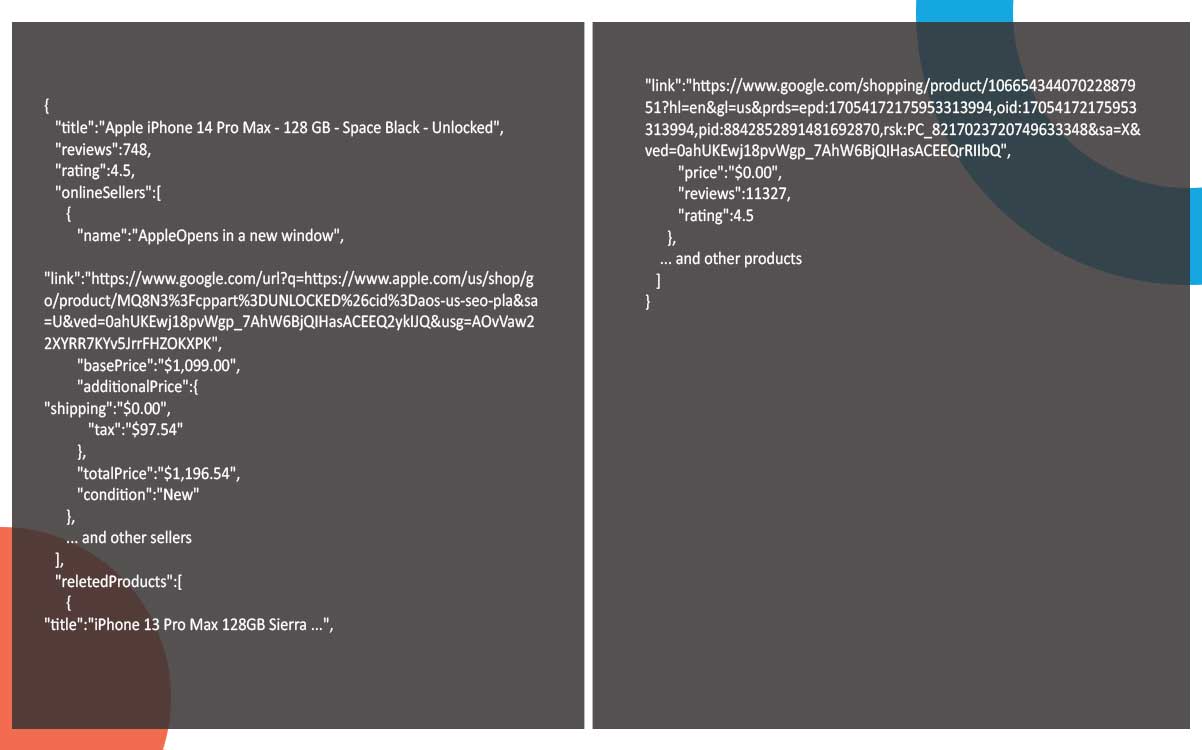 {
"title":"Apple iPhone 14 Pro Max - 128 GB - Space Black - Unlocked",
"reviews":748,
"rating":4.5,
"onlineSellers":[
{
"name":"AppleOpens in a new window",

"link":"https://www.google.com/url?q=https://www.apple.com/us/shop/go/product/MQ8N3%3Fcppart%3DUNLOCKED%26cid%3Daos-us-seo-pla&sa=U&ved=0ahUKEwj18pvWgp_7AhW6BjQIHasACEEQ2ykIJQ&usg=AOvVaw22XYRR7KYv5JrrFHZOKXPK",
"basePrice":"$1,099.00",
"additionalPrice":{
"shipping":"$0.00",
"tax":"$97.54"
},
"totalPrice":"$1,196.54",
"condition":"New"
},
... and other sellers
],
"reletedProducts":[
{
"title":"iPhone 13 Pro Max 128GB Sierra ...",

"link":"https://www.google.com/shopping/product/10665434407022887951?hl=en&gl=us&prds=epd:17054172175953313994,oid:17054172175953313994,pid:8842852891481692870,rsk:PC_8217023720749633348&sa=X&ved=0ahUKEwj18pvWgp_7AhW6BjQIHasACEEQrRIIbQ",
"price":"$0.00",
"reviews":11327,
"rating":4.5
},
... and other products
]
}